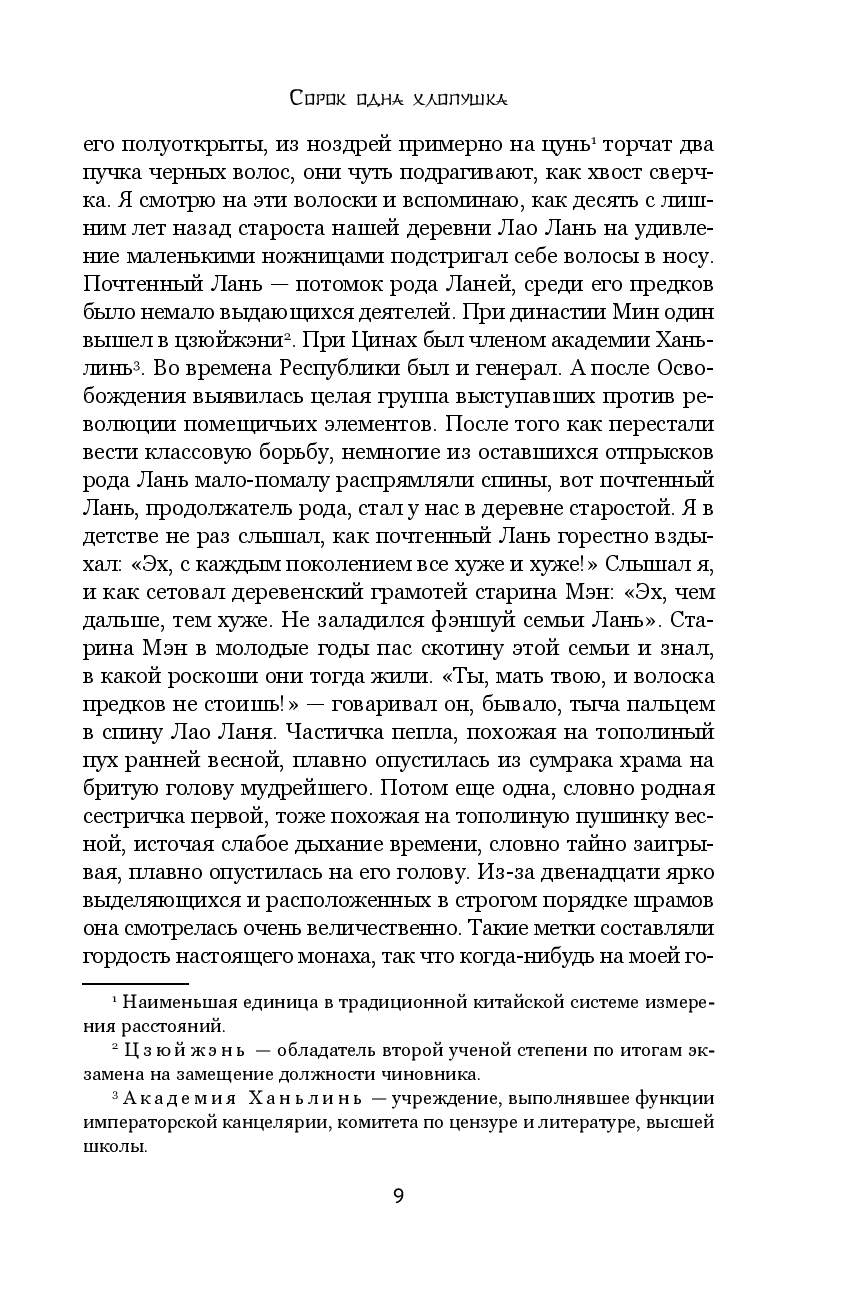 Сорок одна хлопушка

его полуоткрыты, из ноздрей примерно на цунь¹ торчат два пучка черных волос, они чуть подрагивают, как хвост сверчка. Я смотрю на эти волоски и вспоминаю, как десять с лишним лет назад староста нашей деревни Лао Лань на удивление маленькими ножницами подстригал себе волосы в носу. Почтенный Лань — потомок рода Ланей, среди его предков было немало выдающихся деятелей. При династии Мин один вышел в цзюйжэни². При Цинах был членом академии Ханьлинь³. Во времена Республики был и генерал. А после Освобождения выявилась целая группа выступавших против революции помещичьих элементов. После того как перестали вести классовую борьбу, немногие из оставшихся отпрысков рода Лань мало-помалу распрямляли спины, вот почтенный Лань, продолжатель рода, стал у нас в деревне старостой. Я в детстве не раз слышал, как почтенный Лань горестно вздыхал: «Эх, с каждым поколением все хуже и хуже!» Слышал я, и как сетовал деревенский грамотей старина Мэн: «Эх, чем дальше, тем хуже. Не заладился фэншуй семьи Лань». Старина Мэн в молодые годы пас скотину этой семьи и знал, в какой роскоши они тогда жили. «Ты, мать твою, и волоска предков не стоишь!» — говаривал он, бывало, тыча пальцем в спину Лао Ланя. Частичка пепла, похожая на тополиный пух ранней весной, плавно опустилась из сумрака храма на бритую голову мудрейшего. Потом еще одна, словно родная сестричка первой, тоже похожая на тополиную пушинку весной, источая слабое дыхание времени, словно тайно заигрывая, плавно опустилась на его голову. Из-за двенадцати ярко выделяющихся и расположенных в строгом порядке шрамов она смотрелась очень величественно. Такие метки составляли гордость настоящего монаха, так что когда-нибудь на моей го-

¹ Наименьшая единица в традиционной китайской системе измерения расстояний.
² Цзюйжэнь — обладатель второй ученой степени по итогам экзамена на замещение должности чиновника.
³ Академия Ханьлинь — учреждение, выполнявшее функции императорской канцелярии, комитета по цензуре и литературе, высшей школы.

9